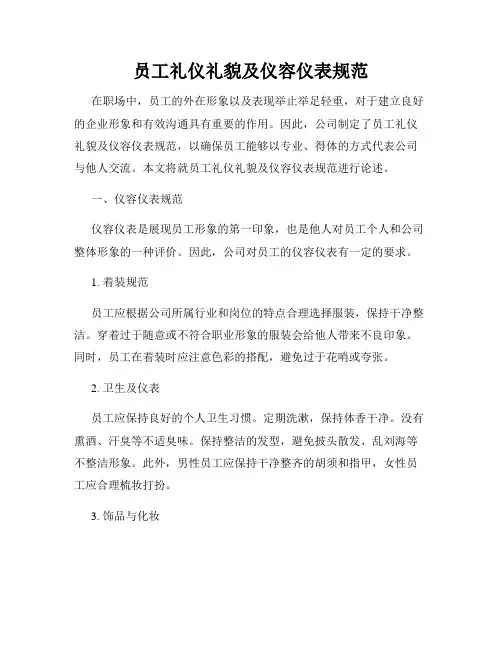 员工礼仪礼貌及仪容仪表规范

在职场中，员工的外在形象以及表现举止举足轻重，对于建立良好的企业形象和有效沟通具有重要的作用。因此，公司制定了员工礼仪礼貌及仪容仪表规范，以确保员工能够以专业、得体的方式代表公司与他人交流。本文将就员工礼仪礼貌及仪容仪表规范进行论述。

一、仪容仪表规范

仪容仪表是展现员工形象的第一印象，也是他人对员工个人和公司整体形象的一种评价。因此，公司对员工的仪容仪表有一定的要求。

1. 着装规范

员工应根据公司所属行业和岗位的特点合理选择服装，保持干净整洁。穿着过于随意或不符合职业形象的服装会给他人带来不良印象。同时，员工在着装时应注意色彩的搭配，避免过于花哨或夸张。

2. 卫生及仪表

员工应保持良好的个人卫生习惯。定期洗漱，保持体香干净。没有熏酒、汗臭等不适臭味。保持整洁的发型，避免披头散发、乱刘海等不整洁形象。此外，男性员工应保持干净整齐的胡须和指甲，女性员工应合理梳妆打扮。

3. 饰品与化妆